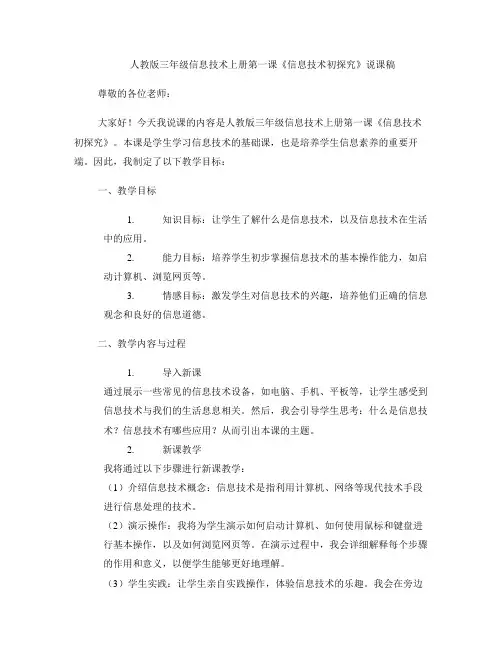 人教版三年级信息技术上册第一课《信息技术初探究》说课稿

尊敬的各位老师：

大家好！今天我说课的内容是人教版三年级信息技术上册第一课《信息技术初探究》。本课是学生学习信息技术的基础课，也是培养学生信息素养的重要开端。因此，我制定了以下教学目标：

一、教学目标

1. 知识目标：让学生了解什么是信息技术，以及信息技术在生活中的应用。

2. 能力目标：培养学生初步掌握信息技术的基本操作能力，如启动计算机、浏览网页等。

3. 情感目标：激发学生对信息技术的兴趣，培养他们正确的信息观念和良好的信息道德。

二、教学内容与过程

1. 导入新课

通过展示一些常见的信息技术设备，如电脑、手机、平板等，让学生感受到信息技术与我们的生活息息相关。然后，我会引导学生思考：什么是信息技术？信息技术有哪些应用？从而引出本课的主题。

2. 新课教学

我将通过以下步骤进行新课教学：

（1）介绍信息技术概念：信息技术是指利用计算机、网络等现代技术手段进行信息处理的技术。

（2）演示操作：我将为学生演示如何启动计算机、如何使用鼠标和键盘进行基本操作，以及如何浏览网页等。在演示过程中，我会详细解释每个步骤的作用和意义，以便学生能够更好地理解。

（3）学生实践：让学生亲自实践操作，体验信息技术的乐趣。我会在旁边